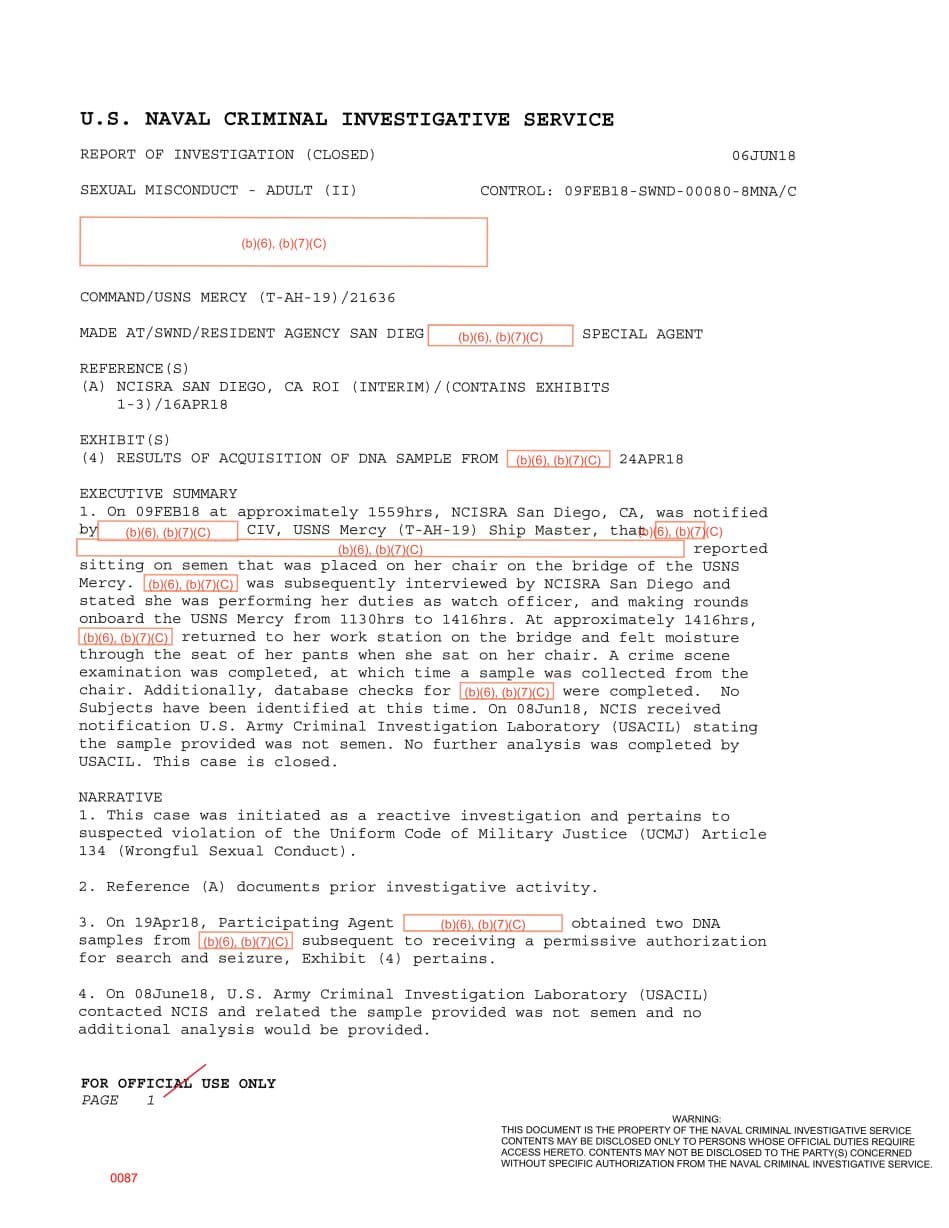 U.S. NAVAL CRIMINAL INVESTIGATIVE SERVICE

REPORT OF INVESTIGATION (CLOSED) 06JUN18

SEXUAL MISCONDUCT - ADULT (II) CONTROL: 09FEB18-SWND-00080-8MNA/C

(b)(6), (b)(7)(C)

COMMAND/USNS MERCY (T-AH-19)/21636

MADE AT/SWND/RESIDENT AGENCY SAN DIEG (b)(6), (b)(7)(C) SPECIAL AGENT

REFERENCE(S)
(A) NCISRA SAN DIEGO, CA ROI (INTERIM)/(CONTAINS EXHIBITS 1-3)/16APR18

EXHIBIT(S)
(4) RESULTS OF ACQUISITION OF DNA SAMPLE FROM (b)(6), (b)(7)(C) 24APR18

EXECUTIVE SUMMARY
1. On 09FEB18 at approximately 1559hrs, NCISRA San Diego, CA, was notified by (b)(6), (b)(7)(C) CIV, USNS Mercy (T-AH-19) Ship Master, that (b)(6), (b)(7)(C) (b)(6), (b)(7)(C) reported sitting on semen that was placed on her chair on the bridge of the USNS Mercy. (b)(6), (b)(7)(C) was subsequently interviewed by NCISRA San Diego and stated she was performing her duties as watch officer, and making rounds onboard the USNS Mercy from 1130hrs to 1416hrs. At approximately 1416hrs, (b)(6), (b)(7)(C) returned to her work station on the bridge and felt moisture through the seat of her pants when she sat on her chair. A crime scene examination was completed, at which time a sample was collected from the chair. Additionally, database checks for (b)(6), (b)(7)(C) were completed. No Subjects have been identified at this time. On 08Jun18, NCIS received notification U.S. Army Criminal Investigation Laboratory (USACIL) stating the sample provided was not semen. No further analysis was completed by USACIL. This case is closed.

NARRATIVE
1. This case was initiated as a reactive investigation and pertains to suspected violation of the Uniform Code of Military Justice (UCMJ) Article 134 (Wrongful Sexual Conduct).

2. Reference (A) documents prior investigative activity.

3. On 19Apr18, Participating Agent (b)(6), (b)(7)(C) obtained two DNA samples from (b)(6), (b)(7)(C) subsequent to receiving a permissive authorization for search and seizure, Exhibit (4) pertains.

4. On 08June18, U.S. Army Criminal Investigation Laboratory (USACIL) contacted NCIS and related the sample provided was not semen and no additional analysis would be provided.

FOR OFFICIAL USE ONLY
PAGE 1

WARNING:
THIS DOCUMENT IS THE PROPERTY OF THE NAVAL CRIMINAL INVESTIGATIVE SERVICE
CONTENTS MAY BE DISCLOSED ONLY TO PERSONS WHOSE OFFICIAL DUTIES REQUIRE ACCESS HERETO. CONTENTS MAY NOT BE DISCLOSED TO THE PARTY(S) CONCERNED WITHOUT SPECIFIC AUTHORIZATION FROM THE NAVAL CRIMINAL INVESTIGATIVE SERVICE.

0087